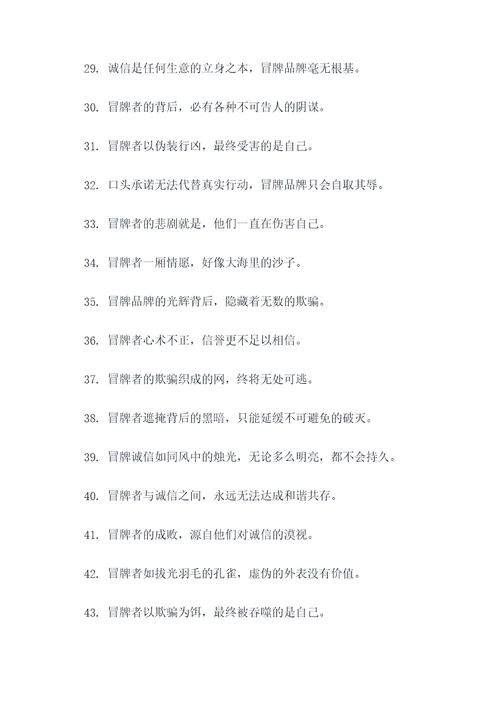 29. 诚信是任何生意的立身之本，冒牌品牌毫无根基。

30. 冒牌者的背后，必有各种不可告人的阴谋。

31. 冒牌者以伪装行凶，最终受害的是自己。

32. 口头承诺无法代替真实行动，冒牌品牌只会自取其辱。

33. 冒牌者的悲剧就是，他们一直在伤害自己。

34. 冒牌者一厢情愿，好像大海里的沙子。

35. 冒牌品牌的光辉背后，隐藏着无数的欺骗。

36. 冒牌者心术不正，信誉更不足以相信。

37. 冒牌者的欺骗织成的网，终将无处可逃。

38. 冒牌者遮掩背后的黑暗，只能延缓不可避免的破灭。

39. 冒牌诚信如同风中的烛光，无论多么明亮，都不会持久。

40. 冒牌者与诚信之间，永远无法达成和谐共存。

41. 冒牌者的成败，源自他们对诚信的漠视。

42. 冒牌者如拔光羽毛的孔雀，虚伪的外表没有价值。

43. 冒牌者以欺骗为饵，最终被吞噬的是自己。